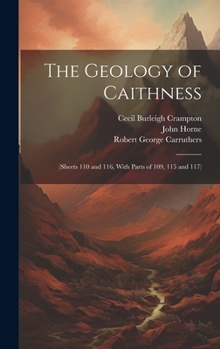 The Geology of Caithness

Cecil Burleigh Crampton
John Horne
Robert George Carruthers

(Sheets 110 and 116, With Parts of 109, 115 and 117)